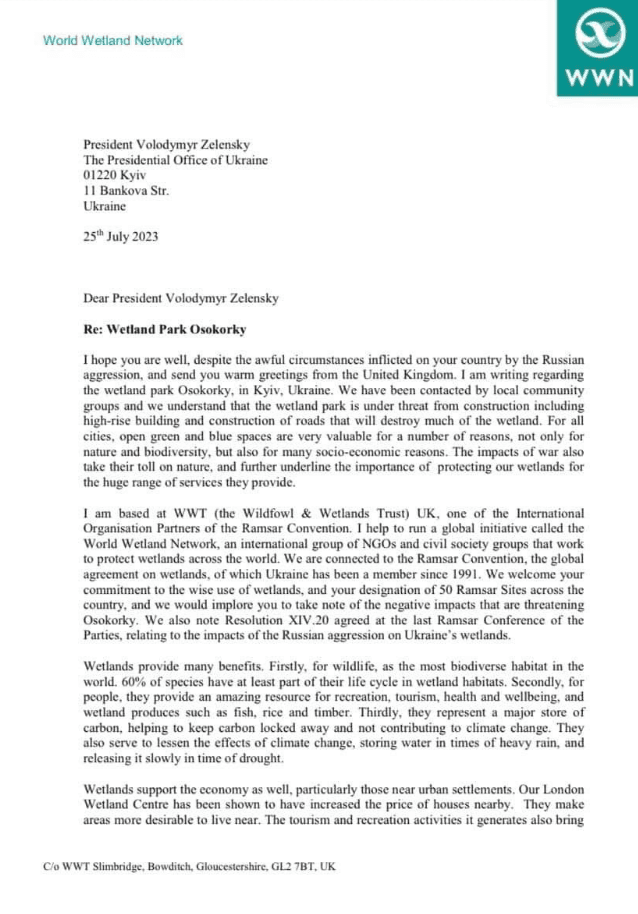 World Wetland Network

WWN

President Volodymyr Zelensky
The Presidential Office of Ukraine
01220 Kyiv
11 Bankova Str.
Ukraine

25$^{th}$ July 2023

Dear President Volodymyr Zelensky

Re: Wetland Park Osokorky

I hope you are well, despite the awful circumstances inflicted on your country by the Russian aggression, and send you warm greetings from the United Kingdom. I am writing regarding the wetland park Osokorky, in Kyiv, Ukraine. We have been contacted by local community groups and we understand that the wetland park is under threat from construction including high-rise building and construction of roads that will destroy much of the wetland. For all cities, open green and blue spaces are very valuable for a number of reasons, not only for nature and biodiversity, but also for many socio-economic reasons. The impacts of war also take their toll on nature, and further underline the importance of protecting our wetlands for the huge range of services they provide.

I am based at WWT (the Wildfowl & Wetlands Trust) UK, one of the International Organisation Partners of the Ramsar Convention. I help to run a global initiative called the World Wetland Network, an international group of NGOs and civil society groups that work to protect wetlands across the world. We are connected to the Ramsar Convention, the global agreement on wetlands, of which Ukraine has been a member since 1991. We welcome your commitment to the wise use of wetlands, and your designation of 50 Ramsar Sites across the country, and we would implore you to take note of the negative impacts that are threatening Osokorky. We also note Resolution XIV.20 agreed at the last Ramsar Conference of the Parties, relating to the impacts of the Russian aggression on Ukraine's wetlands.

Wetlands provide many benefits. Firstly, for wildlife, as the most biodiverse habitat in the world. 60% of species have at least part of their life cycle in wetland habitats. Secondly, for people, they provide an amazing resource for recreation, tourism, health and wellbeing, and wetland produces such as fish, rice and timber. Thirdly, they represent a major store of carbon, helping to keep carbon locked away and not contributing to climate change. They also serve to lessen the effects of climate change, storing water in times of heavy rain, and releasing it slowly in time of drought.

Wetlands support the economy as well, particularly those near urban settlements. Our London Wetland Centre has been shown to have increased the price of houses nearby. They make areas more desirable to live near. The tourism and recreation activities it generates also bring

C/o WWT Slimbridge, Bowditch, Gloucestershire, GL2 7BT, UK